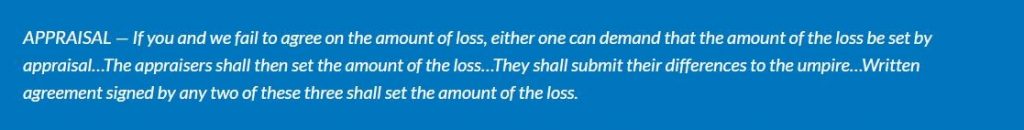 APPRAISAL — If you and we fail to agree on the amount of loss, either one can demand that the amount of the loss be set by appraisal…The appraisers shall then set the amount of the loss…They shall submit their differences to the umpire…Written agreement signed by any two of these three shall set the amount of the loss.